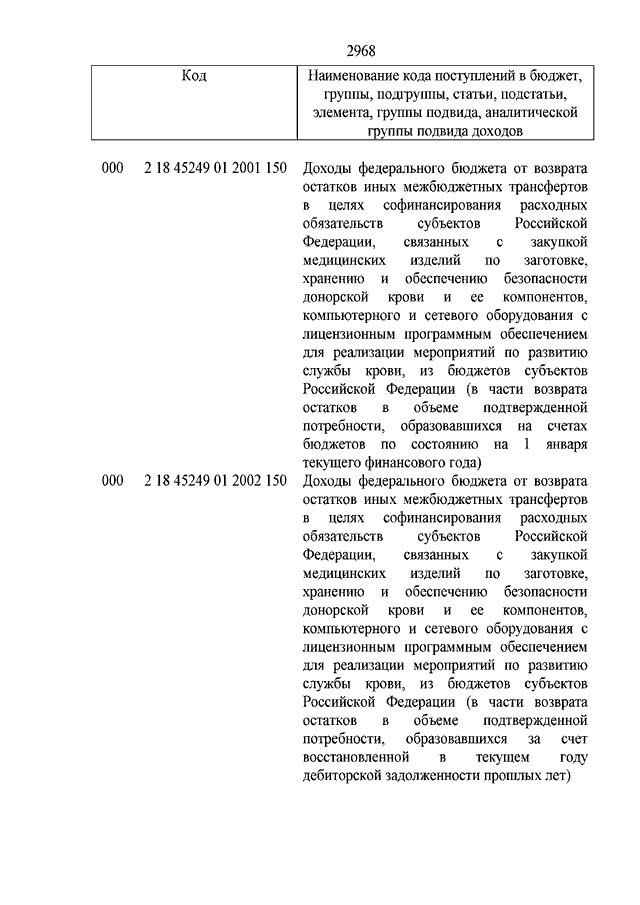 2968

| Код | Наименование кода поступлений в бюджет, группы, подгруппы, статьи, подстатьи, элемента, группы подвида, аналитической группы подвида доходов |
|---|---|
| 000 2 18 45249 01 2001 150 | Доходы федерального бюджета от возврата остатков иных межбюджетных трансфертов в целях софинансирования расходных обязательств субъектов Российской Федерации, связанных с закупкой медицинских изделий по заготовке, хранению и обеспечению безопасности донорской крови и ее компонентов, компьютерного и сетевого оборудования с лицензионным программным обеспечением для реализации мероприятий по развитию службы крови, из бюджетов субъектов Российской Федерации (в части возврата остатков в объеме подтвержденной потребности, образовавшихся на счетах бюджетов по состоянию на 1 января текущего финансового года) |
| 000 2 18 45249 01 2002 150 | Доходы федерального бюджета от возврата остатков иных межбюджетных трансфертов в целях софинансирования расходных обязательств субъектов Российской Федерации, связанных с закупкой медицинских изделий по заготовке, хранению и обеспечению безопасности донорской крови и ее компонентов, компьютерного и сетевого оборудования с лицензионным программным обеспечением для реализации мероприятий по развитию службы крови, из бюджетов субъектов Российской Федерации (в части возврата остатков в объеме подтвержденной потребности, образовавшихся за счет восстановленной в текущем году дебиторской задолженности прошлых лет) |